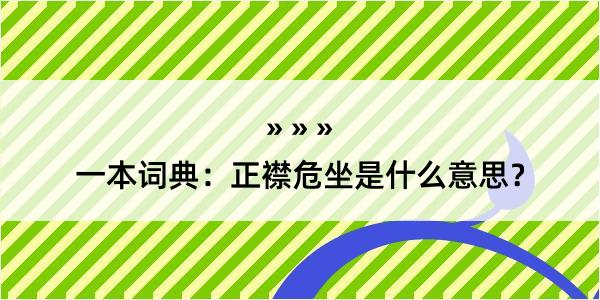 » » »
一本词典：正襟危坐是什么意思？